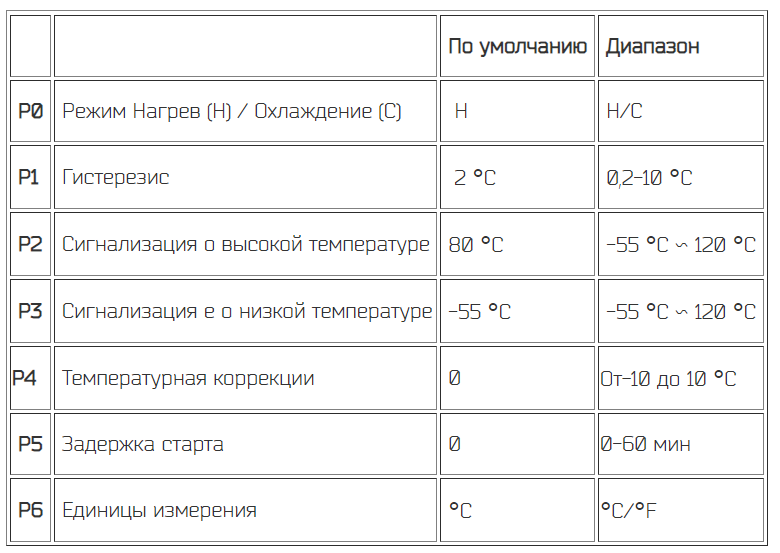 | | | По умолчанию | Диапазон |
|---|---|---|---|
| P0 | Режим Нагрев (H) / Охлаждение (C) | H | H/C |
| P1 | Гистерезис | 2 °C | 0,2-10 °C |
| P2 | Сигнализация о высокой температуре | 80 °C | -55 °C ~ 120 °C |
| P3 | Сигнализация е о низкой температуре | -55 °C | -55 °C ~ 120 °C |
| P4 | Температурная коррекции | 0 | От-10 до 10 °C |
| P5 | Задержка старта | 0 | 0-60 мин |
| P6 | Единицы измерения | °C | °C/°F |